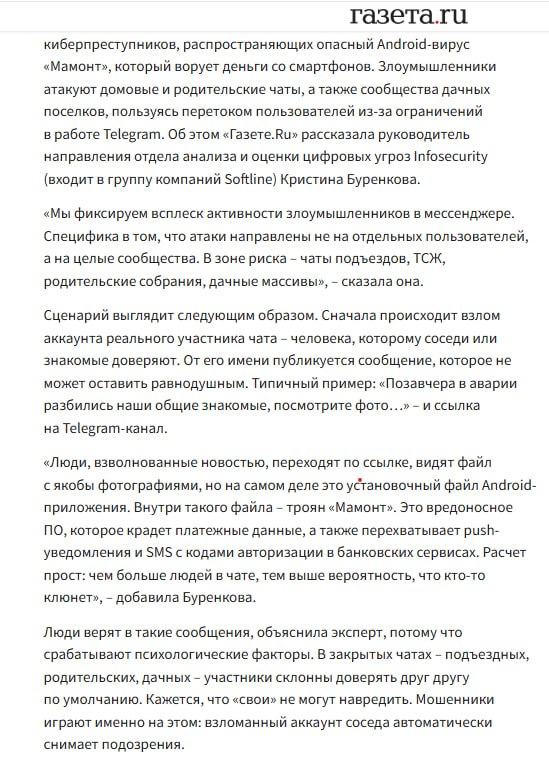 газета.ru

киберпреступников, распространяющих опасный Android-вирус «Мамонт», который ворует деньги со смартфонов. Злоумышленники атакуют домовые и родительские чаты, а также сообщества дачных поселков, пользуясь перетоком пользователей из-за ограничений в работе Telegram. Об этом «Газете.Ru» рассказала руководитель направления отдела анализа и оценки цифровых угроз Infosecurity (входит в группу компаний Softline) Кристина Буренкова.

«Мы фиксируем всплеск активности злоумышленников в мессенджере. Специфика в том, что атаки направлены не на отдельных пользователей, а на целые сообщества. В зоне риска – чаты подъездов, ТСЖ, родительские собрания, дачные массивы», – сказала она.

Сценарий выглядит следующим образом. Сначала происходит взлом аккаунта реального участника чата – человека, которому соседи или знакомые доверяют. От его имени публикуется сообщение, которое не может оставить равнодушным. Типичный пример: «Позавчера в аварии разбились наши общие знакомые, посмотрите фото…» – и ссылка на Telegram-канал.

«Люди, взволнованные новостью, переходят по ссылке, видят файл с якобы фотографиями, но на самом деле это установочный файл Android-приложения. Внутри такого файла – троян «Мамонт». Это вредоносное ПО, которое крадет платежные данные, а также перехватывает push-уведомления и SMS с кодами авторизации в банковских сервисах. Расчет прост: чем больше людей в чате, тем выше вероятность, что кто-то клюнет», – добавила Буренкова.

Люди верят в такие сообщения, объяснила эксперт, потому что срабатывают психологические факторы. В закрытых чатах – подъездных, родительских, дачных – участники склонны доверять друг другу по умолчанию. Кажется, что «свои» не могут навредить. Мошенники играют именно на этом: взломанный аккаунт соседа автоматически снимает подозрения.